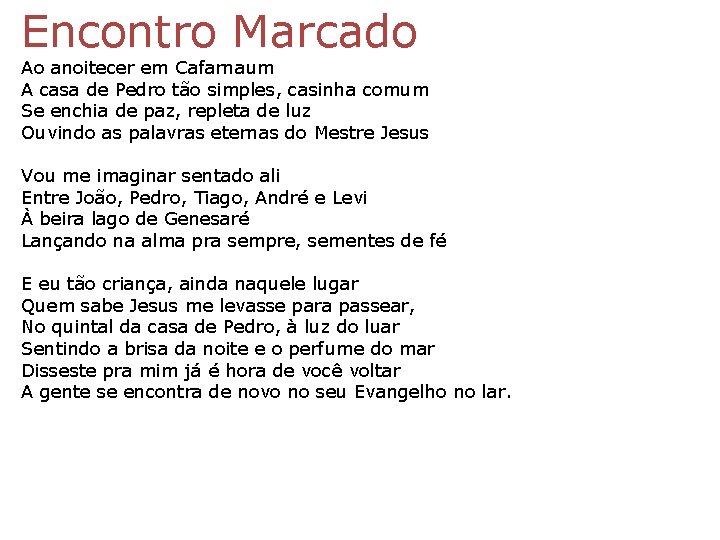 Encontro Marcado

Ao anoitecer em Cafarnaum
A casa de Pedro tão simples, casinha comum
Se enchia de paz, repleta de luz
Ouvindo as palavras eternas do Mestre Jesus

Vou me imaginar sentado ali
Entre João, Pedro, Tiago, André e Levi
À beira lago de Genesaré
Lançando na alma pra sempre, sementes de fé

E eu tão criança, ainda naquele lugar
Quem sabe Jesus me levasse para passear,
No quintal da casa de Pedro, à luz do luar
Sentindo a brisa da noite e o perfume do mar
Disseste pra mim já é hora de você voltar
A gente se encontra de novo no seu Evangelho no lar.